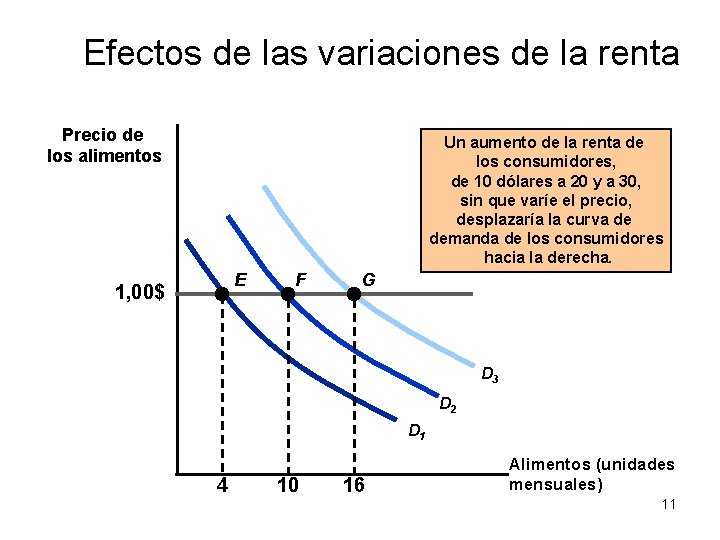 Efectos de las variaciones de la renta

Precio de los alimentos

Un aumento de la renta de los consumidores, de 10 dólares a 20 y a 30, sin que varíe el precio, desplazaría la curva de demanda de los consumidores hacia la derecha.

1,00$

E

F

G

$D_3$

$D_2$

$D_1$

4

10

16

Alimentos (unidades mensuales)

11